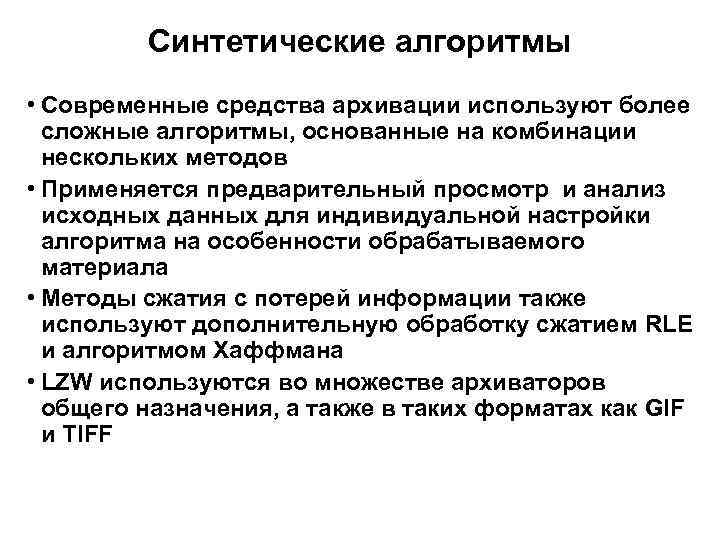 Синтетические алгоритмы

• Современные средства архивации используют более сложные алгоритмы, основанные на комбинации нескольких методов

• Применяется предварительный просмотр и анализ исходных данных для индивидуальной настройки алгоритма на особенности обрабатываемого материала

• Методы сжатия с потерей информации также используют дополнительную обработку сжатием RLE и алгоритмом Хаффмана

• LZW используются во множестве архиваторов общего назначения, а также в таких форматах как GIF и TIFF